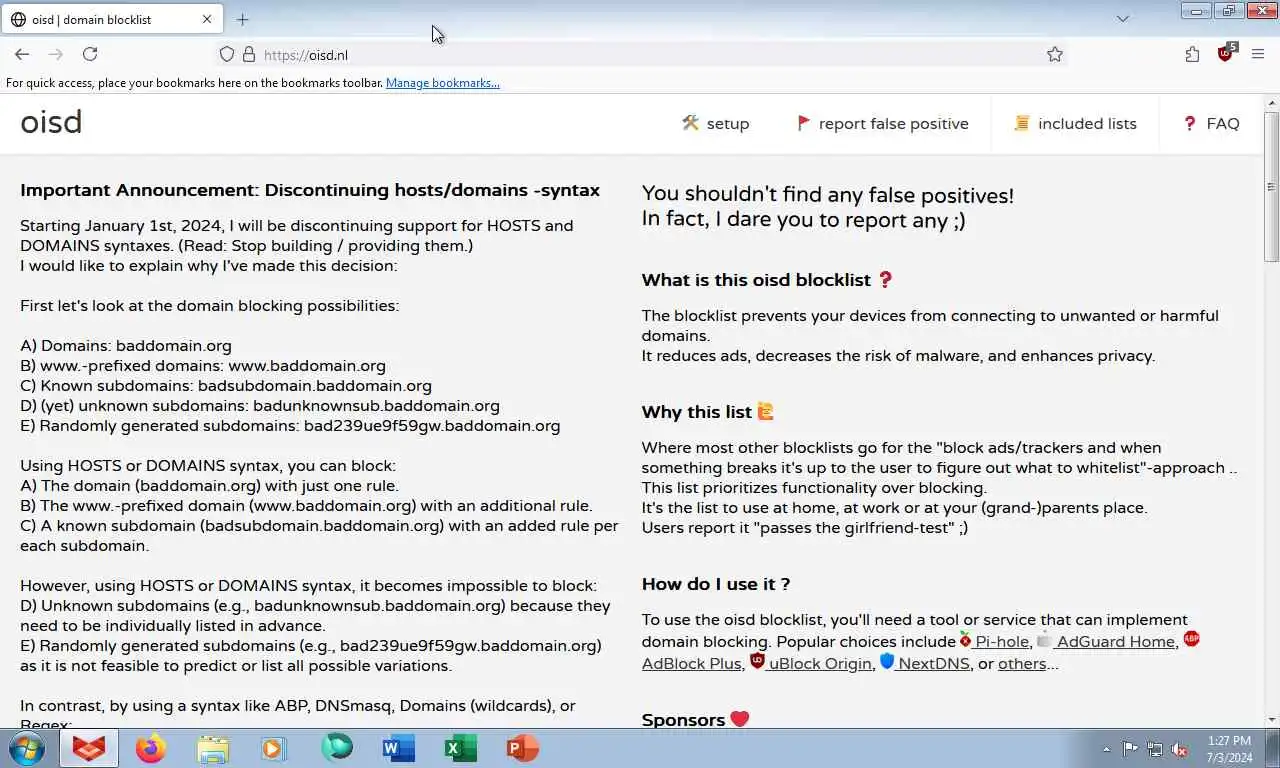 oisd | domain blocklist

https://oisd.nl

For quick access, place your bookmarks here on the bookmarks toolbar. Manage bookmarks...

oisd

setup report false positive included lists FAQ

Important Announcement: Discontinuing hosts/domains -syntax

Starting January 1st, 2024, I will be discontinuing support for HOSTS and DOMAINS syntaxes. (Read: Stop building / providing them.)
I would like to explain why I've made this decision:

First let's look at the domain blocking possibilities:

A) Domains: baddomain.org
B) www.-prefixed domains: www.baddomain.org
C) Known subdomains: badsubdomain.baddomain.org
D) (yet) unknown subdomains: badunknownsub.baddomain.org
E) Randomly generated subdomains: bad239ue9f59gw.baddomain.org

Using HOSTS or DOMAINS syntax, you can block:
A) The domain (baddomain.org) with just one rule.
B) The www.-prefixed domain (www.baddomain.org) with an additional rule.
C) A known subdomain (badsubdomain.baddomain.org) with an added rule per each subdomain.

However, using HOSTS or DOMAINS syntax, it becomes impossible to block:
D) Unknown subdomains (e.g., badunknownsub.baddomain.org) because they need to be individually listed in advance.
E) Randomly generated subdomains (e.g., bad239ue9f59gw.baddomain.org) as it is not feasible to predict or list all possible variations.

In contrast, by using a syntax like ABP, DNSmasq, Domains (wildcards), or Regex:

You shouldn't find any false positives!
In fact, I dare you to report any ;)

What is this oisd blocklist

The blocklist prevents your devices from connecting to unwanted or harmful domains.
It reduces ads, decreases the risk of malware, and enhances privacy.

Why this list

Where most other blocklists go for the "block ads/trackers and when something breaks it's up to the user to figure out what to whitelist"-approach ..
This list prioritizes functionality over blocking.
It's the list to use at home, at work or at your (grand-)parents place.
Users report it "passes the girlfriend-test" ;)

How do I use it ?

To use the oisd blocklist, you'll need a tool or service that can implement domain blocking. Popular choices include Pi-hole, AdGuard Home, AdBlock Plus, uBlock Origin, NextDNS, or others...

Sponsors

1:27 PM
7/3/2024